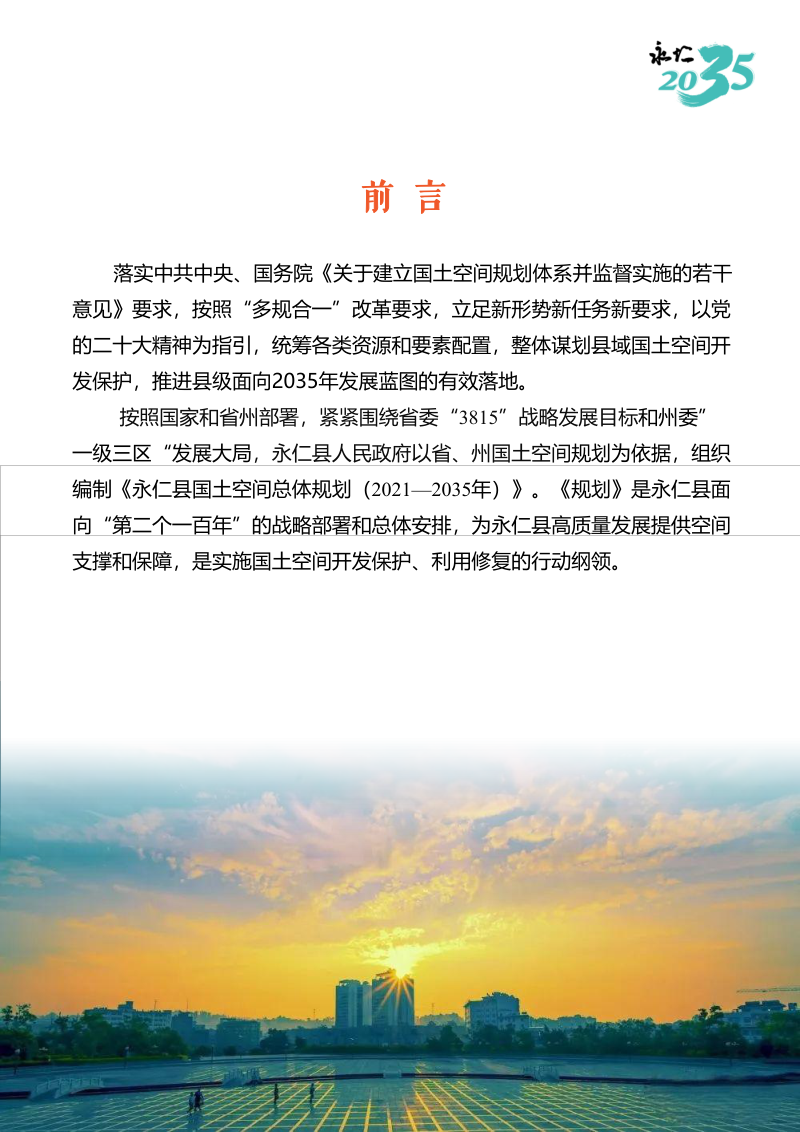 永仁 2035

前 言

落实中共中央、国务院《关于建立国土空间规划体系并监督实施的若干意见》要求，按照“多规合一”改革要求，立足新形势新任务新要求，以党的二十大精神为指引，统筹各类资源和要素配置，整体谋划县域国土空间开发保护，推进县级面向2035年发展蓝图的有效落地。

按照国家和省州部署，紧紧围绕省委“3815”战略发展目标和州委”一级三区“发展大局，永仁县人民政府以省、州国土空间规划为依据，组织编制《永仁县国土空间总体规划（2021—2035年）》。《规划》是永仁县面向“第二个一百年”的战略部署和总体安排，为永仁县高质量发展提供空间支撑和保障，是实施国土空间开发保护、利用修复的行动纲领。